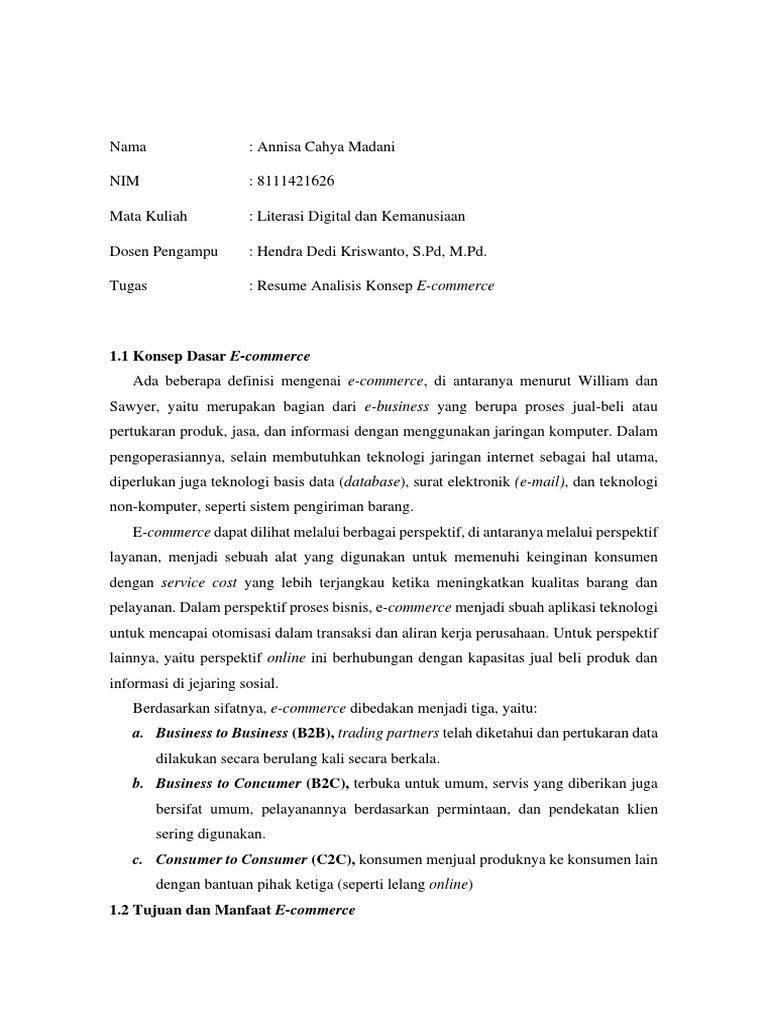 Nama : Annisa Cahya Madani

NIM : 8111421626

Mata Kuliah : Literasi Digital dan Kemanusiaan

Dosen Pengampu : Hendra Dedi Kriswanto, S.Pd, M.Pd.

Tugas : Resume Analisis Konsep E-commerce

1.1 Konsep Dasar E-commerce

Ada beberapa definisi mengenai e-commerce, di antaranya menurut William dan Sawyer, yaitu merupakan bagian dari e-business yang berupa proses jual-beli atau pertukaran produk, jasa, dan informasi dengan menggunakan jaringan komputer. Dalam pengoperasiannya, selain membutuhkan teknologi jaringan internet sebagai hal utama, diperlukan juga teknologi basis data (database), surat elektronik (e-mail), dan teknologi non-komputer, seperti sistem pengiriman barang.

E-commerce dapat dilihat melalui berbagai perspektif, di antaranya melalui perspektif layanan, menjadi sebuah alat yang digunakan untuk memenuhi keinginan konsumen dengan service cost yang lebih terjangkau ketika meningkatkan kualitas barang dan pelayanan. Dalam perspektif proses bisnis, e-commerce menjadi sbuah aplikasi teknologi untuk mencapai otomisasi dalam transaksi dan aliran kerja perusahaan. Untuk perspektif lainnya, yaitu perspektif online ini berhubungan dengan kapasitas jual beli produk dan informasi di jejaring sosial.

Berdasarkan sifatnya, e-commerce dibedakan menjadi tiga, yaitu:

a. Business to Business (B2B), trading partners telah diketahui dan pertukaran data dilakukan secara berulang kali secara berkala.

b. Business to Concumer (B2C), terbuka untuk umum, servis yang diberikan juga bersifat umum, pelayanannya berdasarkan permintaan, dan pendekatan klien sering digunakan.

c. Consumer to Consumer (C2C), konsumen menjual produknya ke konsumen lain dengan bantuan pihak ketiga (seperti lelang online)

1.2 Tujuan dan Manfaat E-commerce